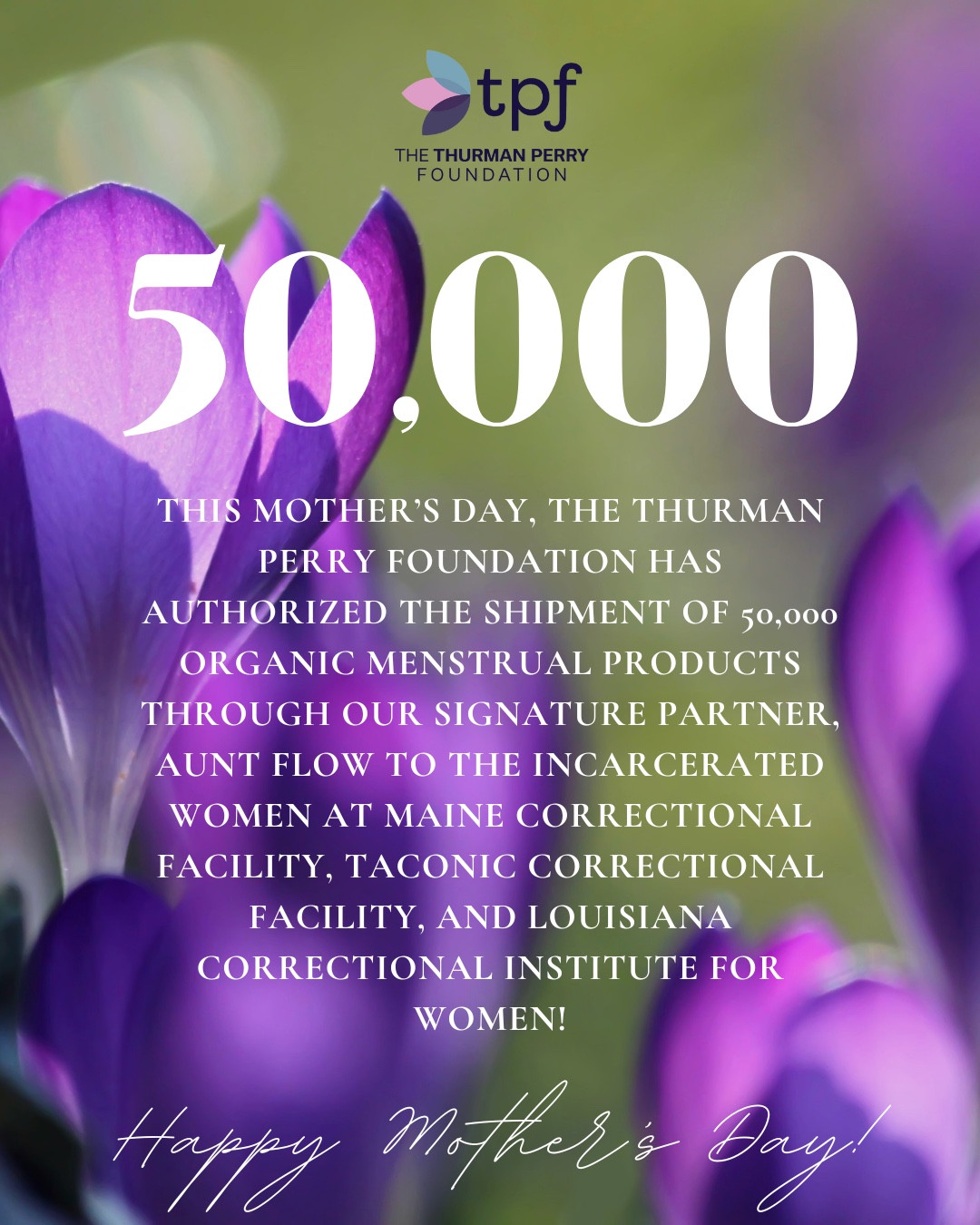 tpf
THE THURMAN PERRY FOUNDATION

50,000

THIS MOTHER'S DAY, THE THURMAN PERRY FOUNDATION HAS AUTHORIZED THE SHIPMENT OF 50,000 ORGANIC MENSTRUAL PRODUCTS THROUGH OUR SIGNATURE PARTNER, AUNT FLOW TO THE INCARCERATED WOMEN AT MAINE CORRECTIONAL FACILITY, TACONIC CORRECTIONAL FACILITY, AND LOUISIANA CORRECTIONAL INSTITUTE FOR WOMEN!

Happy Mother's Day!